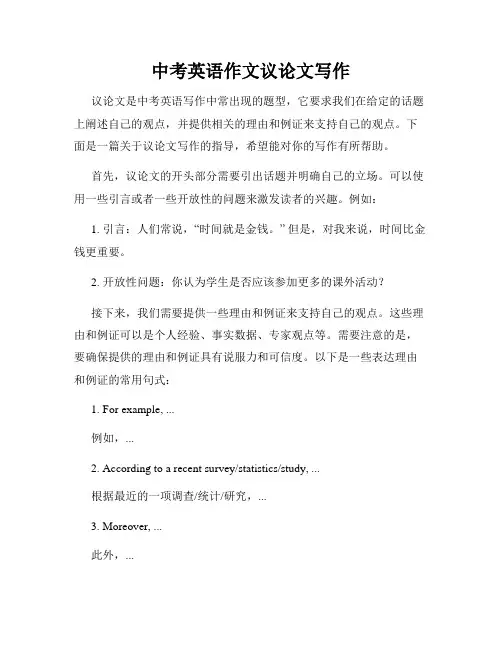 中考英语作文议论文写作

议论文是中考英语写作中常出现的题型，它要求我们在给定的话题上阐述自己的观点，并提供相关的理由和例证来支持自己的观点。下面是一篇关于议论文写作的指导，希望能对你的写作有所帮助。

首先，议论文的开头部分需要引出话题并明确自己的立场。可以使用一些引言或者一些开放性的问题来激发读者的兴趣。例如：

1. 引言：人们常说，“时间就是金钱。”但是，对我来说，时间比金钱更重要。

2. 开放性问题：你认为学生是否应该参加更多的课外活动？

接下来，我们需要提供一些理由和例证来支持自己的观点。这些理由和例证可以是个人经验、事实数据、专家观点等。需要注意的是，要确保提供的理由和例证具有说服力和可信度。以下是一些表达理由和例证的常用句式：

1. For example, ...

例如，...

2. According to a recent survey/statistics/study, ...

根据最近的一项调查/统计/研究，...

3. Moreover, ...

此外，...